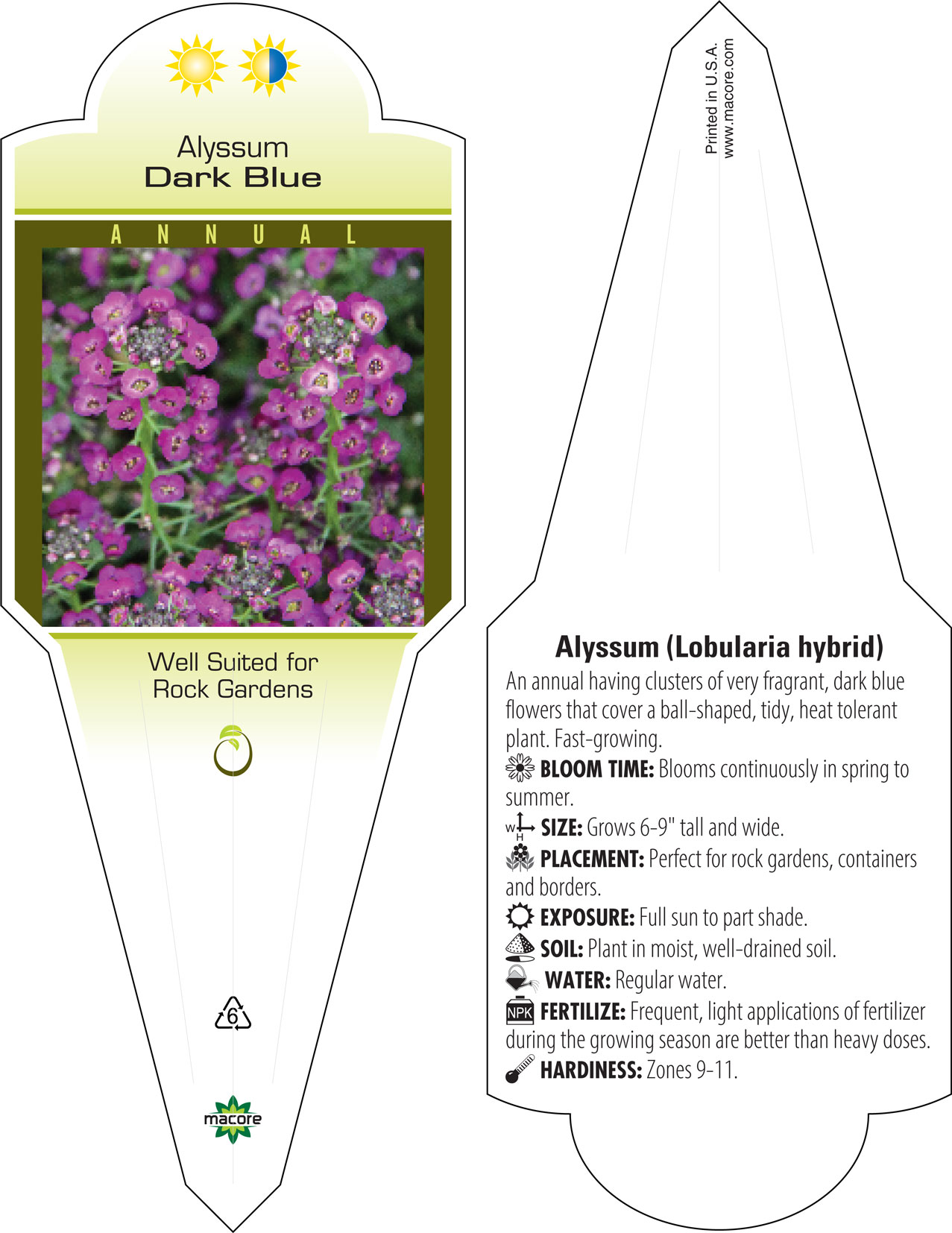 Alyssum
Dark Blue

ANNUAL

Well Suited for
Rock Gardens

6

macore

Printed in U.S.A.
www.macore.com

Alyssum (Lobularia hybrid)
An annual having clusters of very fragrant, dark blue flowers that cover a ball-shaped, tidy, heat tolerant plant. Fast-growing.
BLOOM TIME: Blooms continuously in spring to summer.
W H SIZE: Grows 6-9" tall and wide.
PLACEMENT: Perfect for rock gardens, containers and borders.
EXPOSURE: Full sun to part shade.
SOIL: Plant in moist, well-drained soil.
WATER: Regular water.
NPK FERTILIZE: Frequent, light applications of fertilizer during the growing season are better than heavy doses.
HARDINESS: Zones 9-11.